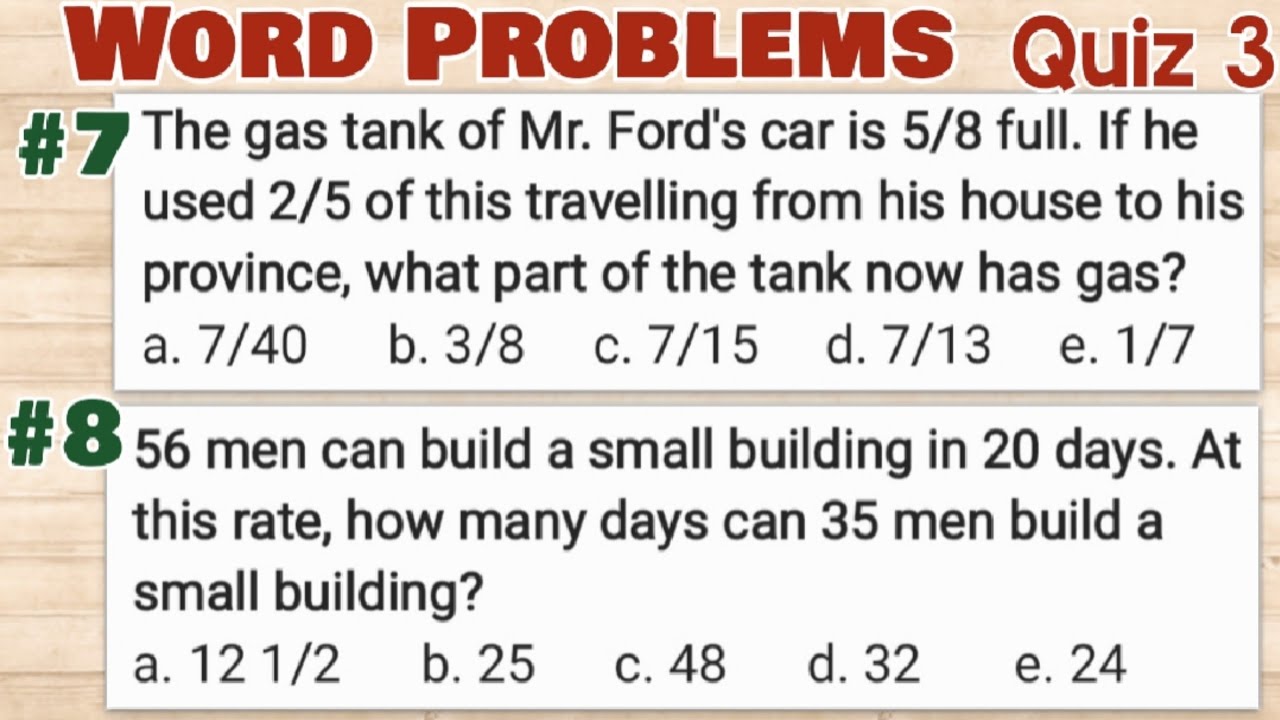 WORD PROBLEMS Quiz 3

#7 The gas tank of Mr. Ford's car is 5/8 full. If he used 2/5 of this travelling from his house to his province, what part of the tank now has gas?

a. 7/40 b. 3/8 c. 7/15 d. 7/13 e. 1/7

#8 56 men can build a small building in 20 days. At this rate, how many days can 35 men build a small building?

a. 12 1/2 b. 25 c. 48 d. 32 e. 24